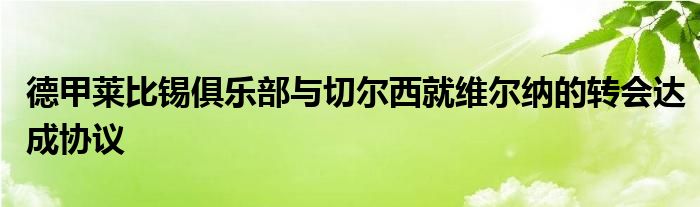 德甲莱比锡俱乐部与切尔西就维尔纳的转会达成协议